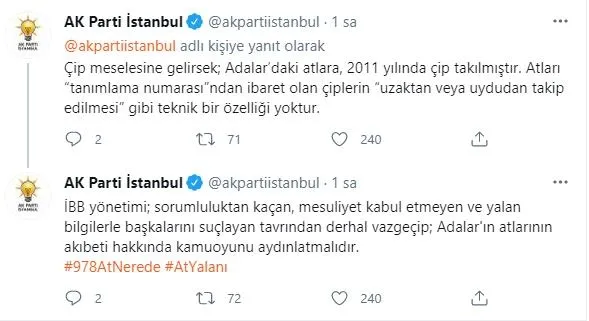 AK PARTİ İSTANBUL

AK Parti İstanbul @akpartiistanbul · 1 sa

@akpartiistanbul adlı kişiye yanıt olarak

Çip meselesine gelirsek; Adalar'daki atlara, 2011 yılında çip takılmıştır. Atları "tanımlama numarası"ndan ibaret olan çiplerin "uzaktan veya uydudan takip edilmesi" gibi teknik bir özelliği yoktur.

2 71 240

AK PARTİ İSTANBUL

AK Parti İstanbul @akpartiistanbul · 1 sa

İBB yönetimi; sorumluluktan kaçan, mesuliyet kabul etmeyen ve yalan bilgilerle başkalarını suçlayan tavrından derhal vazgeçip; Adalar'ın atlarının akıbeti hakkında kamuoyunu aydınlatmalıdır.
#978AtNerede #AtYalanı

2 72 240